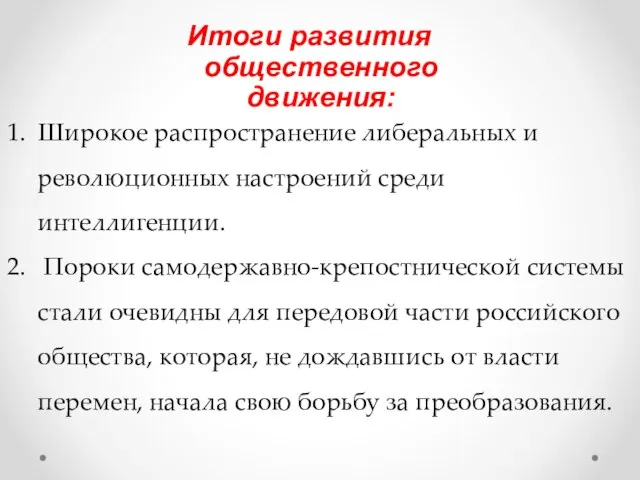 Итоги развития общественного движения:

1. Широкое распространение либеральных и революционных настроений среди интеллигенции.

2. Пороки самодержавно-крепостнической системы стали очевидны для передовой части российского общества, которая, не дождавшись от власти перемен, начала свою борьбу за преобразования.